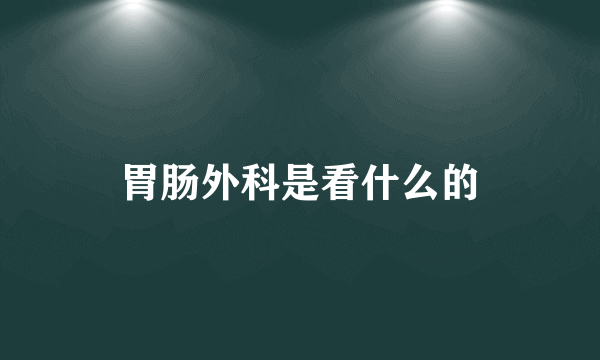 胃肠外科是看什么的